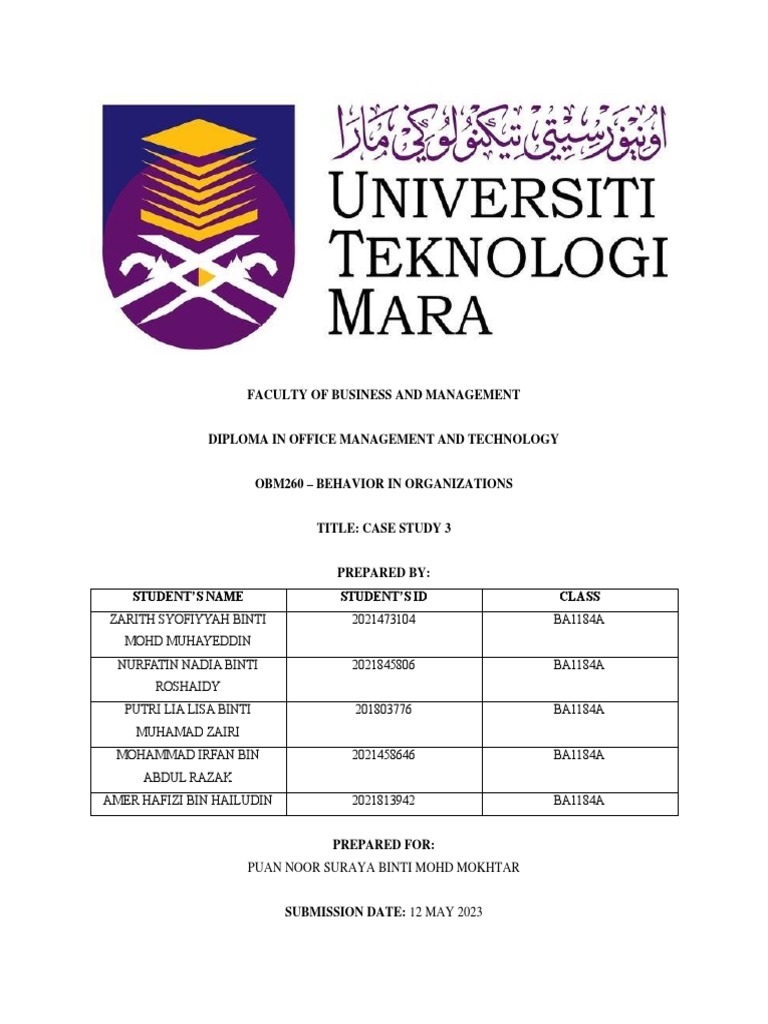 اونيۏرسيتي تيكنولوڬي مارا

UNIVERSITI TEKNOLOGI MARA

FACULTY OF BUSINESS AND MANAGEMENT

DIPLOMA IN OFFICE MANAGEMENT AND TECHNOLOGY

OBM260 – BEHAVIOR IN ORGANIZATIONS

TITLE: CASE STUDY 3

PREPARED BY:

| STUDENT'S NAME | STUDENT'S ID | CLASS |
|---|---|---|
| ZARITH SYOFIYYAH BINTI MOHD MUHAYEDDIN | 2021473104 | BA1184A |
| NURFATIN NADIA BINTI ROSHAIDY | 2021845806 | BA1184A |
| PUTRI LIA LISA BINTI MUHAMAD ZAIRI | 201803776 | BA1184A |
| MOHAMMAD IRFAN BIN ABDUL RAZAK | 2021458646 | BA1184A |
| AMER HAFIZI BIN HAILUDIN | 2021813942 | BA1184A |

PREPARED FOR:

PUAN NOOR SURAYA BINTI MOHD MOKHTAR

SUBMISSION DATE: 12 MAY 2023